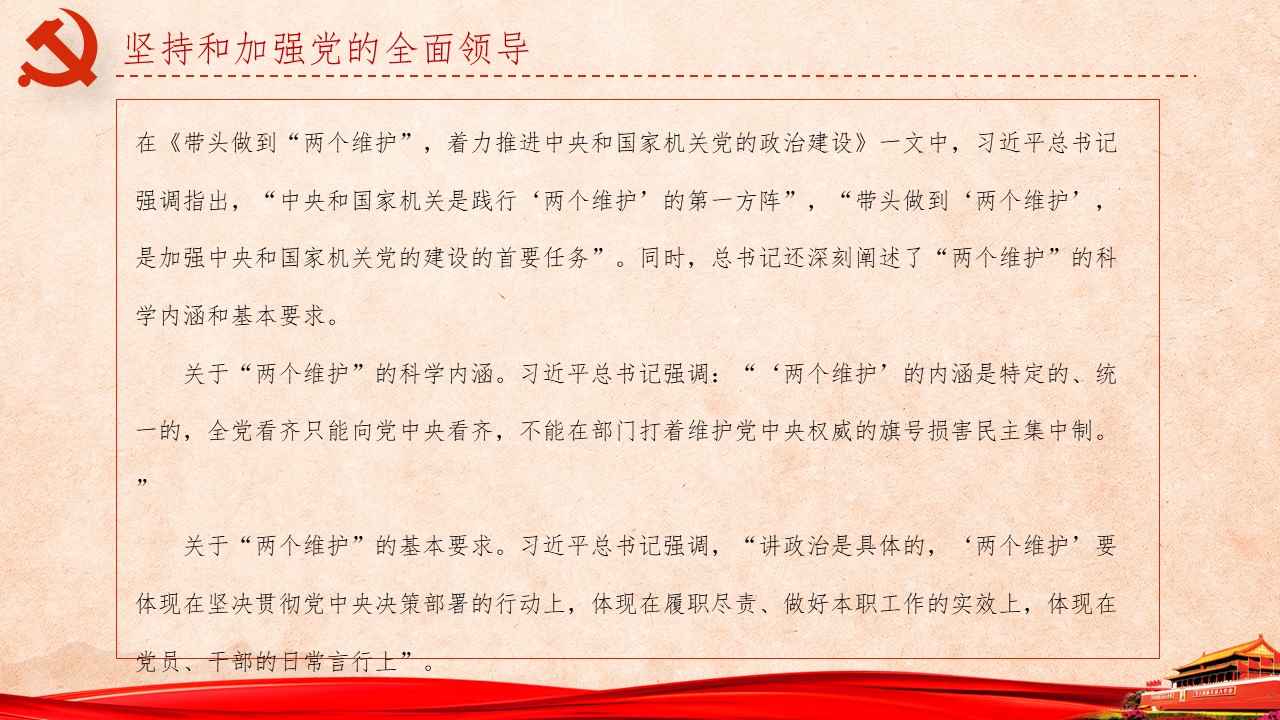 坚持和加强党的全面领导

在《带头做到“两个维护”，着力推进中央和国家机关党的政治建设》一文中，习近平总书记强调指出，“中央和国家机关是践行‘两个维护’的第一方阵”，“带头做到‘两个维护’，是加强中央和国家机关党的建设的首要任务”。同时，总书记还深刻阐述了“两个维护”的科学内涵和基本要求。

关于“两个维护”的科学内涵。习近平总书记强调：“‘两个维护’的内涵是特定的、统一的，全党看齐只能向党中央看齐，不能在部门打着维护党中央权威的旗号损害民主集中制。”

关于“两个维护”的基本要求。习近平总书记强调，“讲政治是具体的，‘两个维护’要体现在坚决贯彻党中央决策部署的行动上，体现在履职尽责、做好本职工作的实效上，体现在党员、干部的日常言行上”。